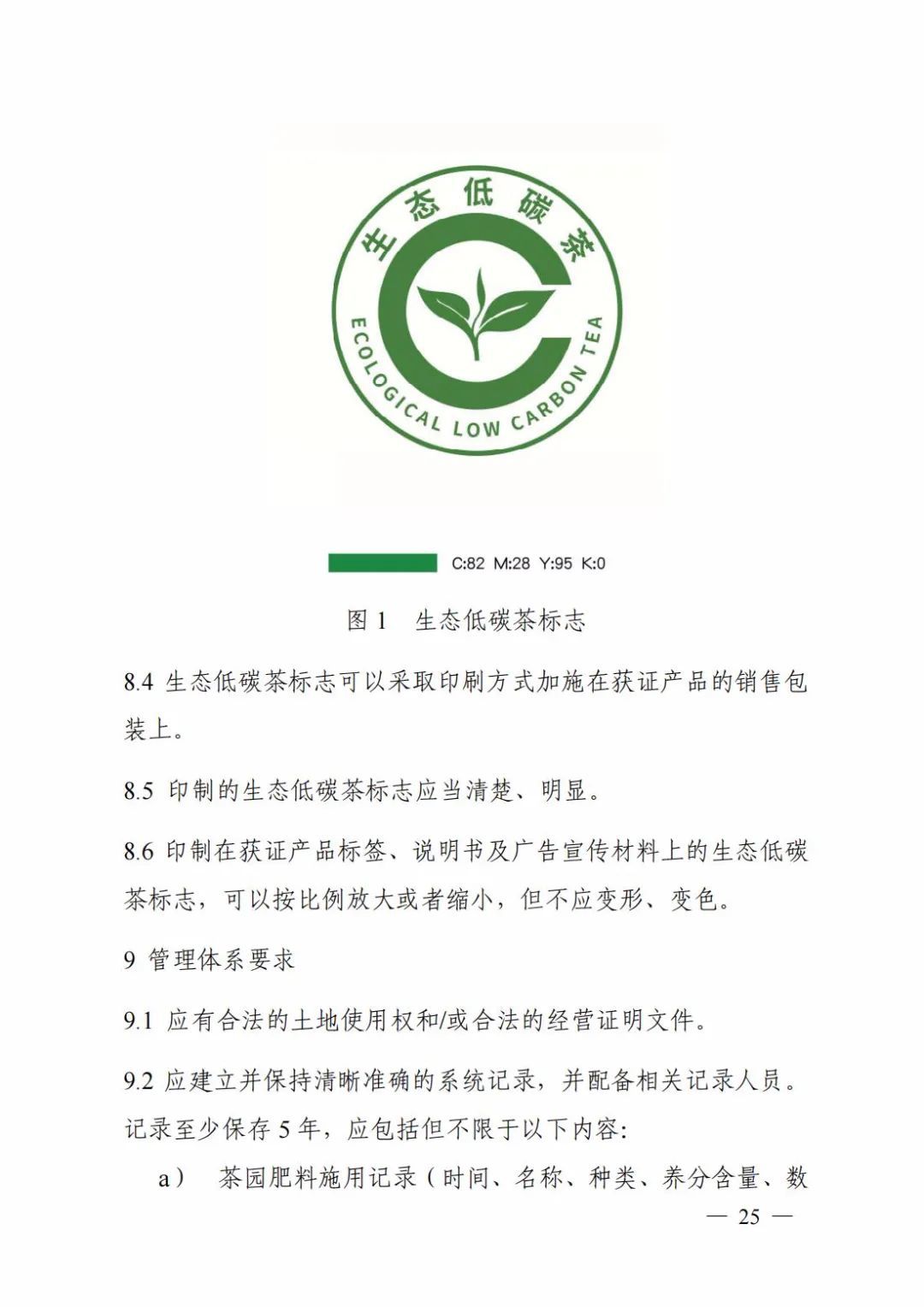 生态低碳茶

ECOLOGICAL LOW CARBON TEA

C:82 M:28 Y:95 K:0

图 1　生态低碳茶标志

8.4 生态低碳茶标志可以采取印刷方式加施在获证产品的销售包装上。

8.5 印制的生态低碳茶标志应当清楚、明显。

8.6 印制在获证产品标签、说明书及广告宣传材料上的生态低碳茶标志，可以按比例放大或者缩小，但不应变形、变色。

9 管理体系要求

9.1 应有合法的土地使用权和/或合法的经营证明文件。

9.2 应建立并保持清晰准确的系统记录，并配备相关记录人员。记录至少保存 5 年，应包括但不限于以下内容：

a）　茶园肥料施用记录（时间、名称、种类、养分含量、数

— 25 —